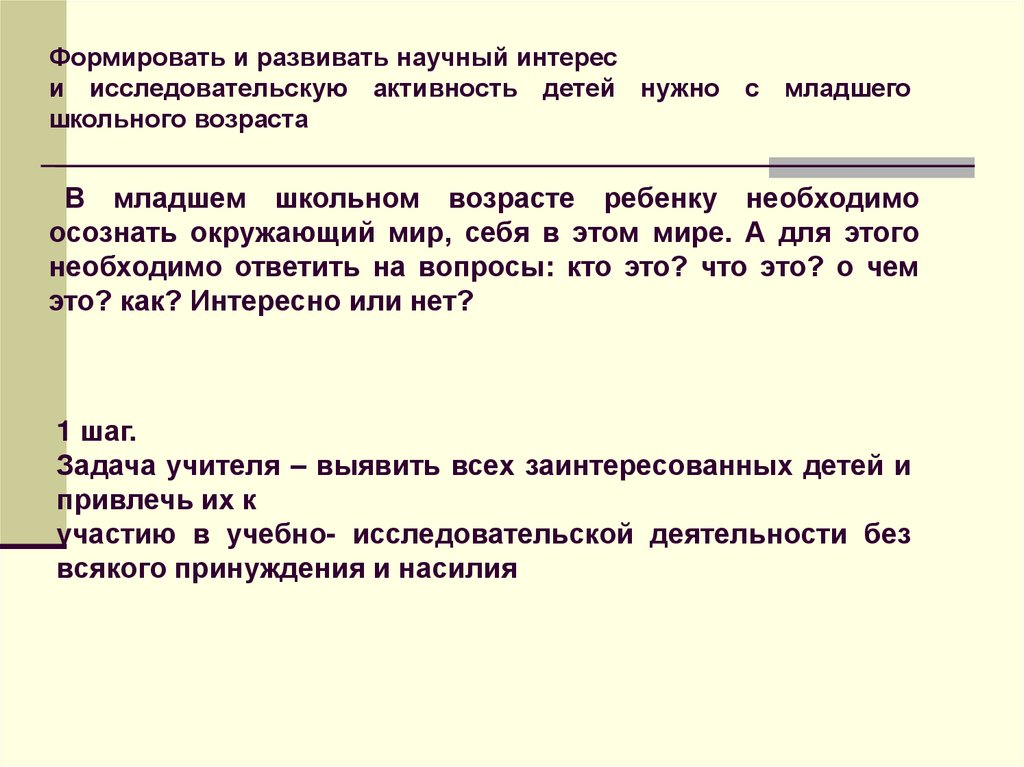 Формировать и развивать научный интерес и исследовательскую активность детей нужно с младшего школьного возраста

В младшем школьном возрасте ребенку необходимо осознать окружающий мир, себя в этом мире. А для этого необходимо ответить на вопросы: кто это? что это? о чем это? как? Интересно или нет?

1 шаг.
Задача учителя – выявить всех заинтересованных детей и привлечь их к
участию в учебно- исследовательской деятельности без всякого принуждения и насилия